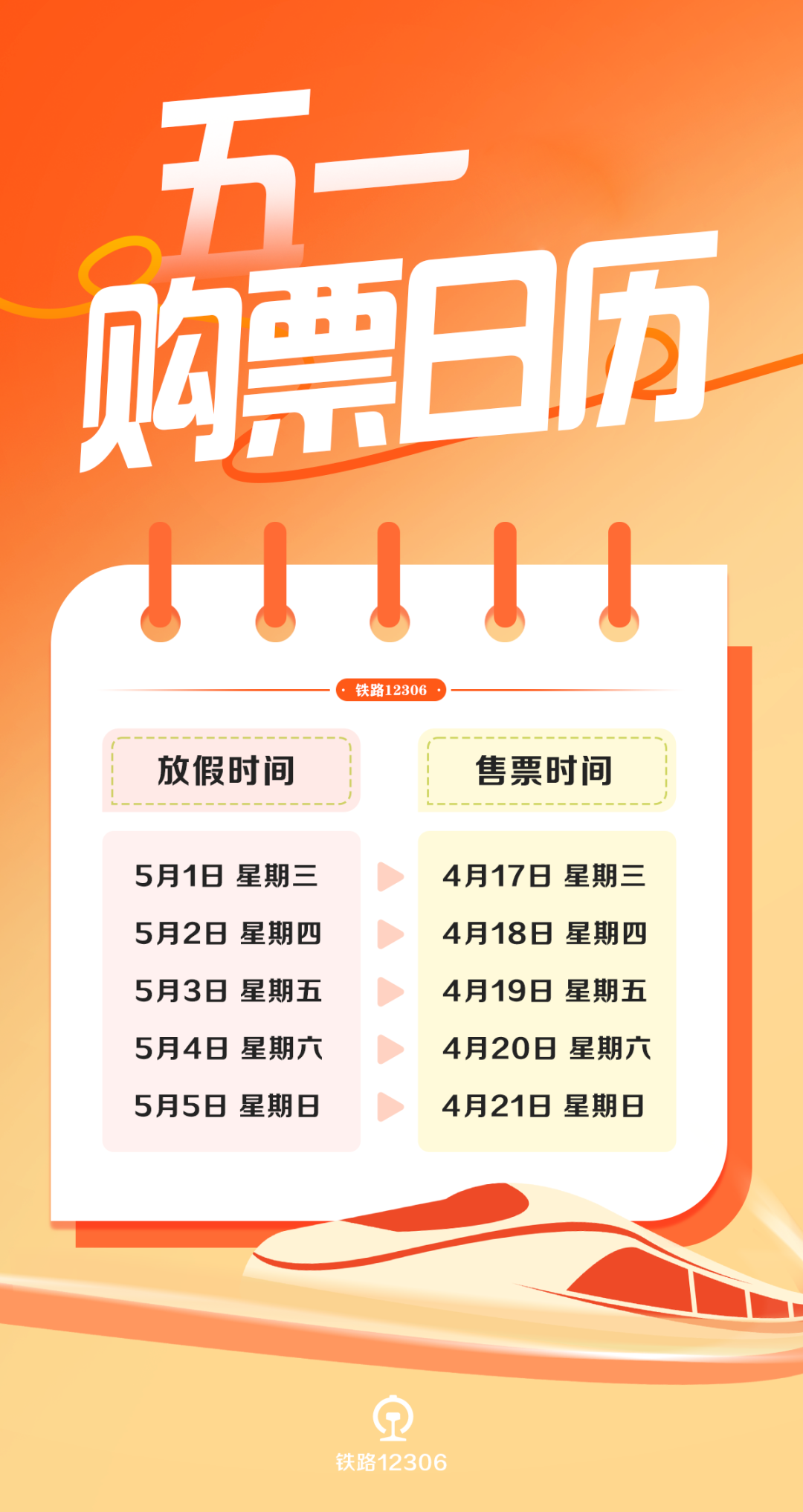 五一
购票日历

· 铁路12306 ·

| 放假时间 | 售票时间 |
|---|---|
| 5月1日 星期三 | 4月17日 星期三 |
| 5月2日 星期四 | 4月18日 星期四 |
| 5月3日 星期五 | 4月19日 星期五 |
| 5月4日 星期六 | 4月20日 星期六 |
| 5月5日 星期日 | 4月21日 星期日 |

铁路12306